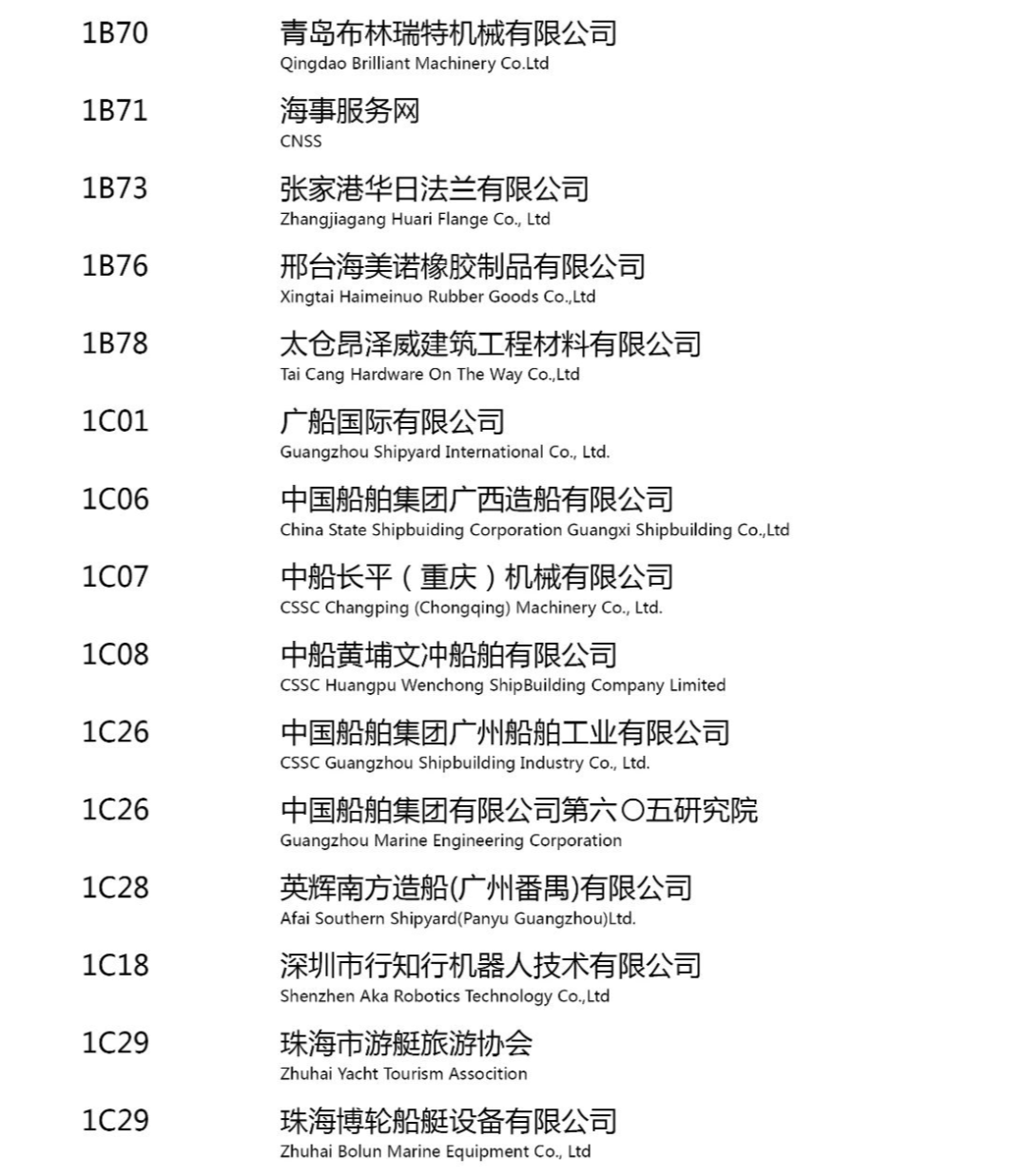 1B70
青岛布林瑞特机械有限公司
Qingdao Brilliant Machinery Co.Ltd

1B71
海事服务网
CNSS

1B73
张家港华日法兰有限公司
Zhangjiagang Huari Flange Co., Ltd

1B76
邢台海美诺橡胶制品有限公司
Xingtai Haimeinuo Rubber Goods Co.,Ltd

1B78
太仓昂泽威建筑工程材料有限公司
Tai Cang Hardware On The Way Co.,Ltd

1C01
广船国际有限公司
Guangzhou Shipyard International Co., Ltd.

1C06
中国船舶集团广西造船有限公司
China State Shipbuiding Corporation Guangxi Shipbuilding Co.,Ltd

1C07
中船长平（重庆）机械有限公司
CSSC Changping (Chongqing) Machinery Co., Ltd.

1C08
中船黄埔文冲船舶有限公司
CSSC Huangpu Wenchong ShipBuilding Company Limited

1C26
中国船舶集团广州船舶工业有限公司
CSSC Guangzhou Shipbuilding Industry Co., Ltd.

1C26
中国船舶集团有限公司第六〇五研究院
Guangzhou Marine Engineering Corporation

1C28
英辉南方造船(广州番禺)有限公司
Afai Southern Shipyard(Panyu Guangzhou)Ltd.

1C18
深圳市行知行机器人技术有限公司
Shenzhen Aka Robotics Technology Co.,Ltd

1C29
珠海市游艇旅游协会
Zhuhai Yacht Tourism Assocition

1C29
珠海博轮船艇设备有限公司
Zhuhai Bolun Marine Equipment Co., Ltd